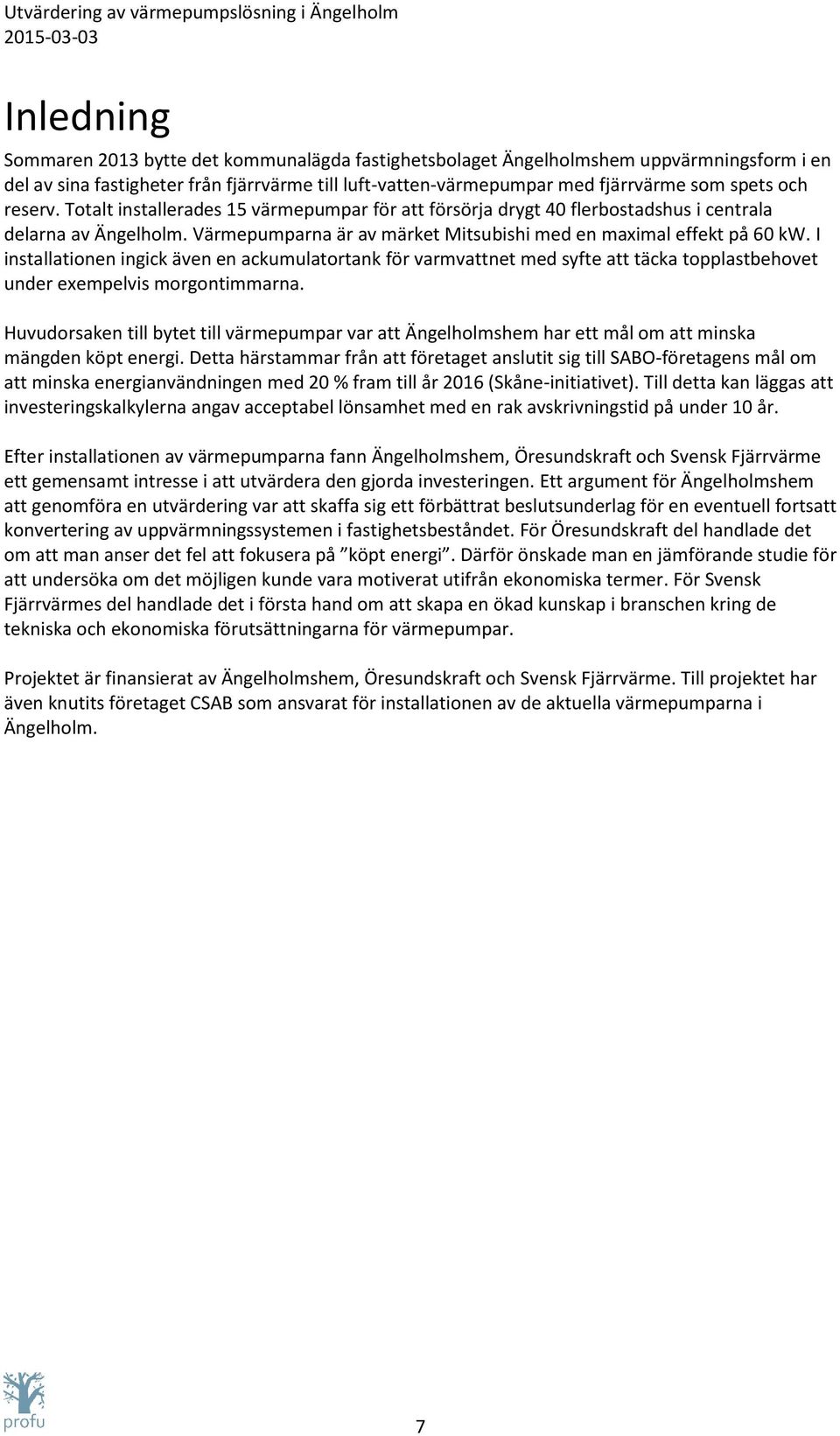 Utvärdering av värmepumpslösning i Ängelholm
2015-03-03

Inledning

Sommaren 2013 bytte det kommunalägda fastighetsbolaget Ängelholmshem uppvärmningsform i en del av sina fastigheter från fjärrvärme till luft-vatten-värmepumpar med fjärrvärme som spets och reserv. Totalt installerades 15 värmepumpar för att försörja drygt 40 flerbostadshus i centrala delarna av Ängelholm. Värmepumparna är av märket Mitsubishi med en maximal effekt på 60 kW. I installationen ingick även en ackumulatortank för varmvattnet med syfte att täcka topplastbehovet under exempelvis morgontimmarna.

Huvudorsaken till bytet till värmepumpar var att Ängelholmshem har ett mål om att minska mängden köpt energi. Detta härstammar från att företaget anslutit sig till SABO-företagens mål om att minska energianvändningen med 20 % fram till år 2016 (Skåne-initiativet). Till detta kan läggas att investeringskalkylerna angav acceptabel lönsamhet med en rak avskrivningstid på under 10 år.

Efter installationen av värmepumparna fann Ängelholmshem, Öresundskraft och Svensk Fjärrvärme ett gemensamt intresse i att utvärdera den gjorda investeringen. Ett argument för Ängelholmshem att genomföra en utvärdering var att skaffa sig ett förbättrat beslutsunderlag för en eventuell fortsatt konvertering av uppvärmningssystemen i fastighetsbeståndet. För Öresundskraft del handlade det om att man anser det fel att fokusera på ”köpt energi”. Därför önskade man en jämförande studie för att undersöka om det möjligen kunde vara motiverat utifrån ekonomiska termer. För Svensk Fjärrvärmes del handlade det i första hand om att skapa en ökad kunskap i branschen kring de tekniska och ekonomiska förutsättningarna för värmepumpar.

Projektet är finansierat av Ängelholmshem, Öresundskraft och Svensk Fjärrvärme. Till projektet har även knutits företaget CSAB som ansvarat för installationen av de aktuella värmepumparna i Ängelholm.

profu

7